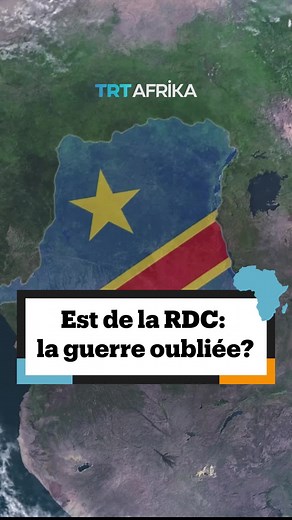 TRT AFRİKA

Est de la RDC: la guerre oubliée?